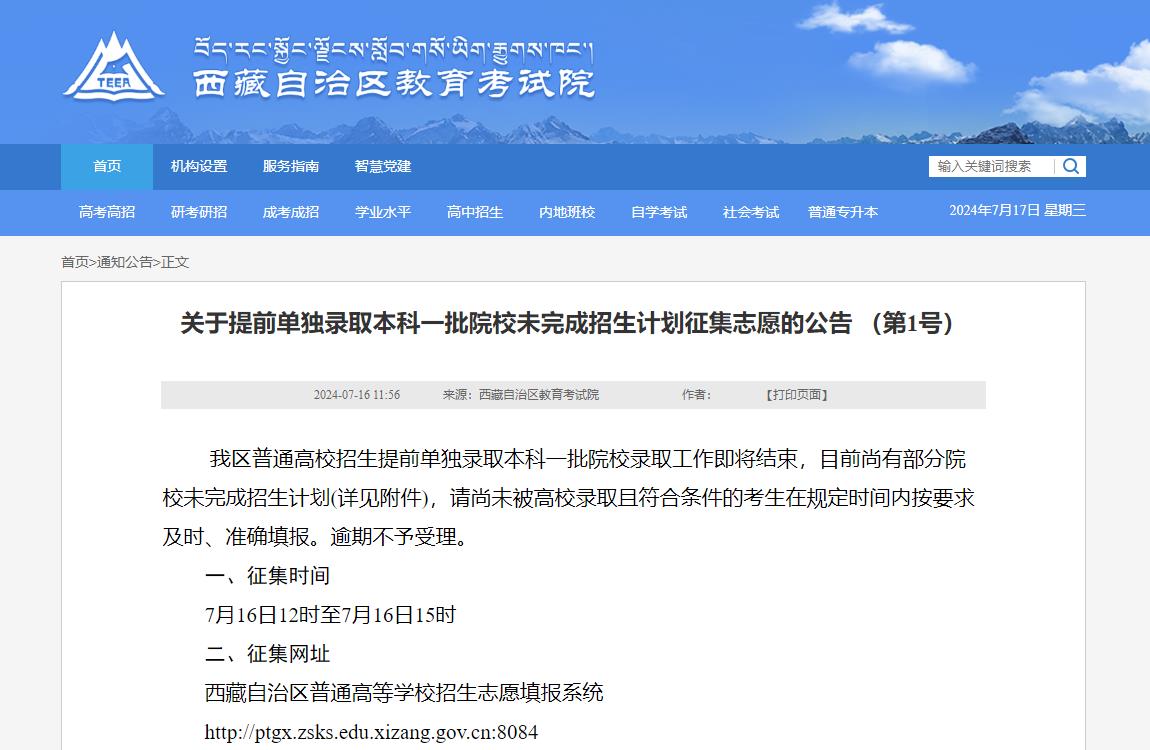 TEEA

བོད་རང་སྐྱོང་ལྗོངས་སློབ་གསོ་ཡིག་རྒྱུགས་ཁང་།

西藏自治区教育考试院

首页 机构设置 服务指南 智慧党建

输入关键词搜索

高考高招 研考研招 成考成招 学业水平 高中招生 内地班校 自学考试 社会考试 普通专升本

2024年7月17日 星期三

首页>通知公告>正文

关于提前单独录取本科一批院校未完成招生计划征集志愿的公告 （第1号）

2024-07-16 11:56 来源：西藏自治区教育考试院 作者： 【打印页面】

我区普通高校招生提前单独录取本科一批院校录取工作即将结束，目前尚有部分院校未完成招生计划(详见附件)，请尚未被高校录取且符合条件的考生在规定时间内按要求及时、准确填报。逾期不予受理。

一、征集时间

7月16日12时至7月16日15时

二、征集网址

西藏自治区普通高等学校招生志愿填报系统

http://ptgx.zsks.edu.xizang.gov.cn:8084